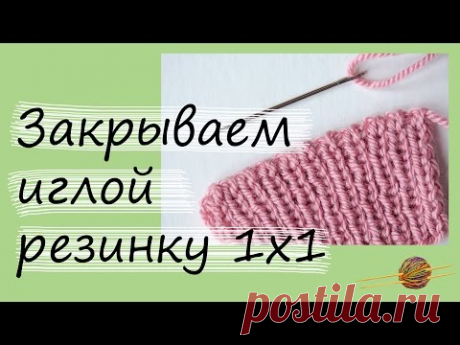 Закрываем иглой резинку 1х1

postila.ru